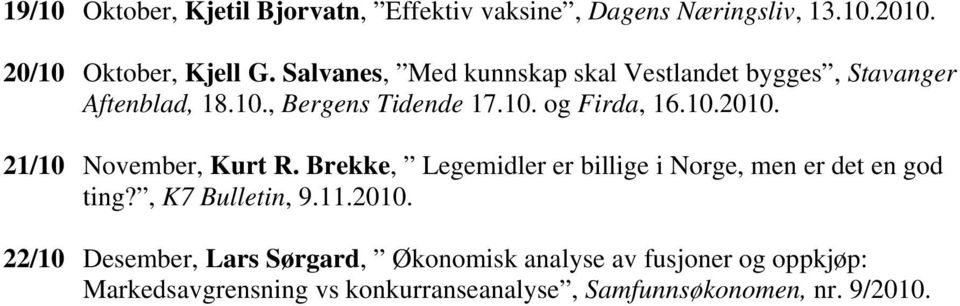 19/10 Oktober, Kjetil Bjorvatn, ”Effektiv vaksine”, Dagens Næringsliv, 13.10.2010.

20/10 Oktober, Kjell G. Salvanes, ”Med kunnskap skal Vestlandet bygges”, Stavanger Aftenblad, 18.10., Bergens Tidende 17.10. og Firda, 16.10.2010.

21/10 November, Kurt R. Brekke, ” Legemidler er billige i Norge, men er det en god ting?”, K7 Bulletin, 9.11.2010.

22/10 Desember, Lars Sørgard, ” Økonomisk analyse av fusjoner og oppkjøp: Markedsavgrensning vs konkurranseanalyse”, Samfunnsøkonomen, nr. 9/2010.